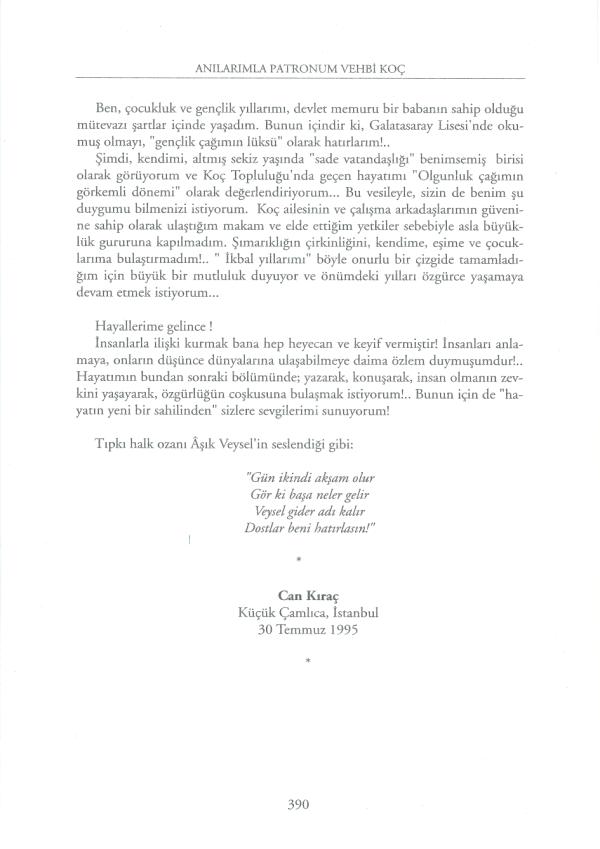 ANILARIMLA PATRONUM VEHBİ KOÇ

Ben, çocukluk ve gençlik yıllarımı, devlet memuru bir babanın sahip olduğu mütevazı şartlar içinde yaşadım. Bunun içindir ki, Galatasaray Lisesi'nde okumuş olmayı, "gençlik çağımın lüksü" olarak hatırlarım!..

Şimdi, kendimi, altmış sekiz yaşında "sade vatandaşlığı" benimsemiş birisi olarak görüyorum ve Koç Topluluğu'nda geçen hayatımı "Olgunluk çağımın görkemli dönemi" olarak değerlendiriyorum... Bu vesileyle, sizin de benim şu duygumu bilmenizi istiyorum. Koç ailesinin ve çalışma arkadaşlarımın güvenine sahip olarak ulaştığım makam ve elde ettiğim yetkiler sebebiyle asla büyüklük gururuna kapılmadım. Şımarıklığın çirkinliğini, kendime, eşime ve çocuklarıma bulaştırmadım!.. " İkbal yıllarımı" böyle onurlu bir çizgide tamamladığım için büyük bir mutluluk duyuyor ve önümdeki yılları özgürce yaşamaya devam etmek istiyorum...

Hayallerime gelince !

İnsanlarla ilişki kurmak bana hep heyecan ve keyif vermiştir! İnsanları anlamaya, onların düşünce dünyalarına ulaşabilmeye daima özlem duymuşumdur!.. Hayatımın bundan sonraki bölümünde; yazarak, konuşarak, insan olmanın zevkini yaşayarak, özgürlüğün coşkusuna bulaşmak istiyorum!.. Bunun için de "hayatın yeni bir sahilinden" sizlere sevgilerimi sunuyorum!

Tıpkı halk ozanı Âşık Veysel'in seslendiği gibi:

"Gün ikindi akşam olur
Gör ki başa neler gelir
Veysel gider adı kalır
Dostlar beni hatırlasın!"

*

Can Kıraç
Küçük Çamlıca, İstanbul
30 Temmuz 1995

*

390